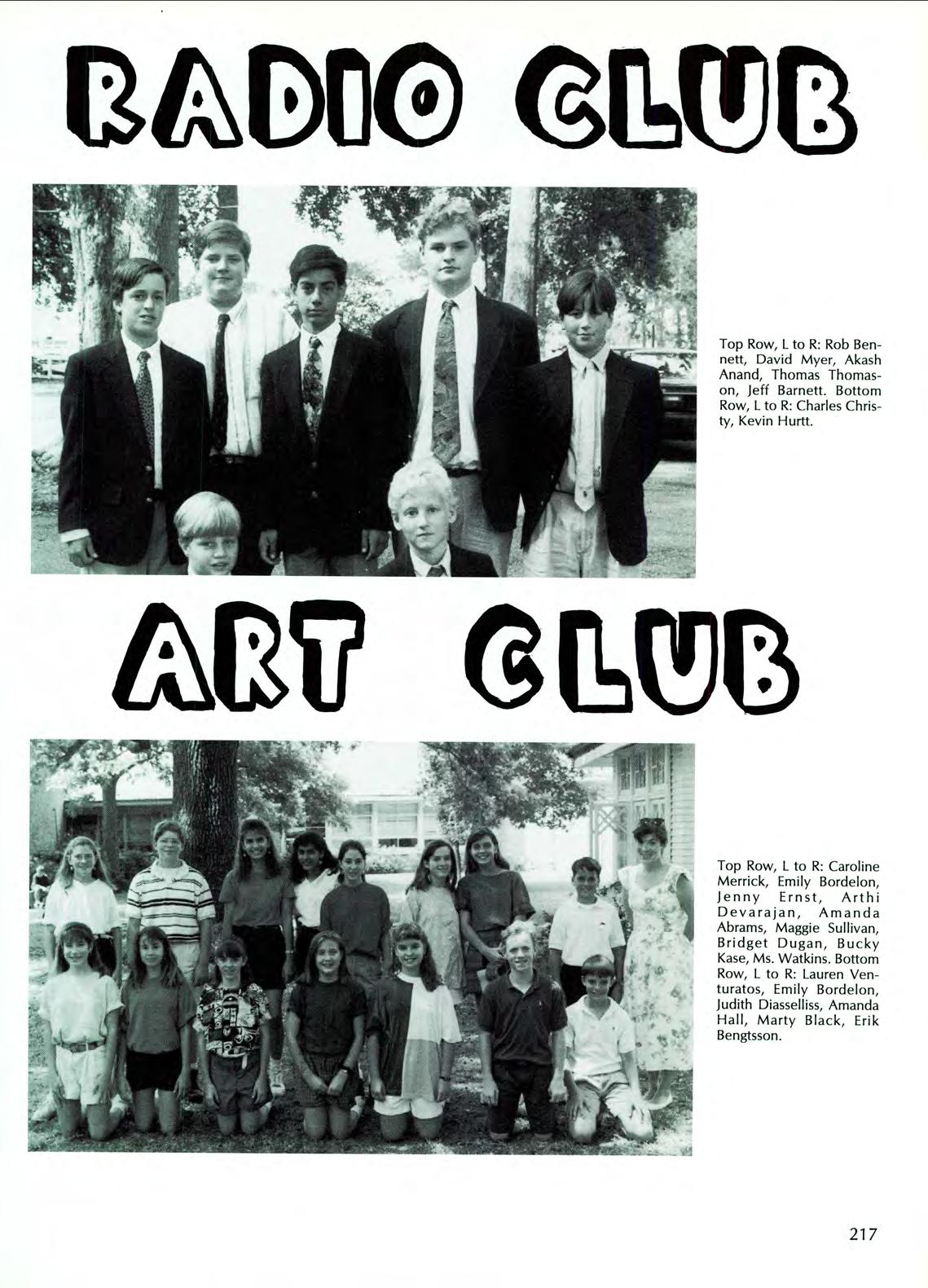 RADIO CLUB

Top Row, L to R: Rob Bennett, David Myer, Akash Anand, Thomas Thomason, Jeff Barnett. Bottom Row, L to R: Charles Christy, Kevin Hurtt.

ART CLUB

Top Row, L to R: Caroline Merrick, Emily Bordelon, Jenny Ernst, Arthi Devarajan, Amanda Abrams, Maggie Sullivan, Bridget Dugan, Bucky Kase, Ms. Watkins. Bottom Row, L to R: Lauren Venturatos, Emily Bordelon, Judith Diasselliss, Amanda Hall, Marty Black, Erik Bengtsson.

217